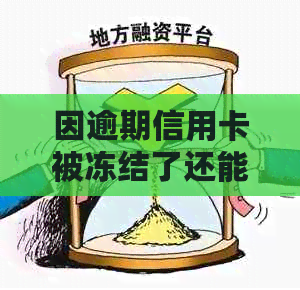 地方融资平台

因逾期信用卡被冻结了还能